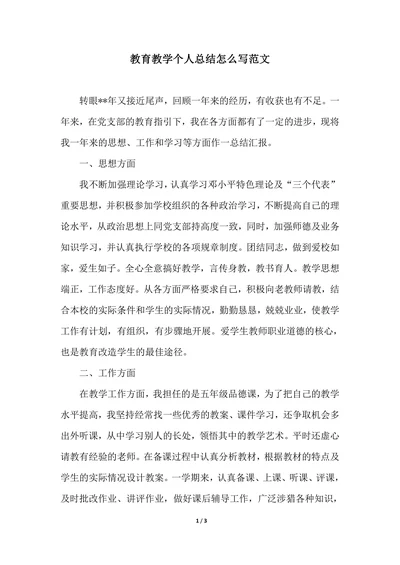 教育教学个人总结怎么写范文

转眼**年又接近尾声，回顾一年来的经历，有收获也有不足。一年来，在党支部的教育指引下，我在各方面都有了一定的进步，现将我一年来的思想、工作和学习等方面作一总结汇报。

一、思想方面

我不断加强理论学习，认真学习邓小平特色理论及“三个代表”重要思想，并积极参加学校组织的各种政治学习，不断提高自己的理论水平，从政治思想上同党支部持高度一致，同时，加强师德及业务知识学习，并认真执行学校的各项规章制度。团结同志，做到爱校如家，爱生如子。全心全意搞好教学，言传身教，教书育人。教学思想端正，工作态度好。从各方面严格要求自己，积极向老教师请教，结合本校的实际条件和学生的实际情况，勤勤恳恳，兢兢业业，使教学工作有计划，有组织，有步骤地开展。爱学生教师职业道德的核心，也是教育改造学生的最佳途径。

二、工作方面

在教学工作方面，我担任的是五年级品德课，为了把自己的教学水平提高，我坚持经常找一些优秀的教案、课件学习，还争取机会多出外听课，从中学习别人的长处，领悟其中的教学艺术。平时还虚心请教有经验的老师。在备课过程中认真分析教材，根据教材的特点及学生的实际情况设计教案。一学期来，认真备课、上课、听课、评课，及时批改作业、讲评作业，做好课后辅导工作，广泛涉猎各种知识，

1 / 3